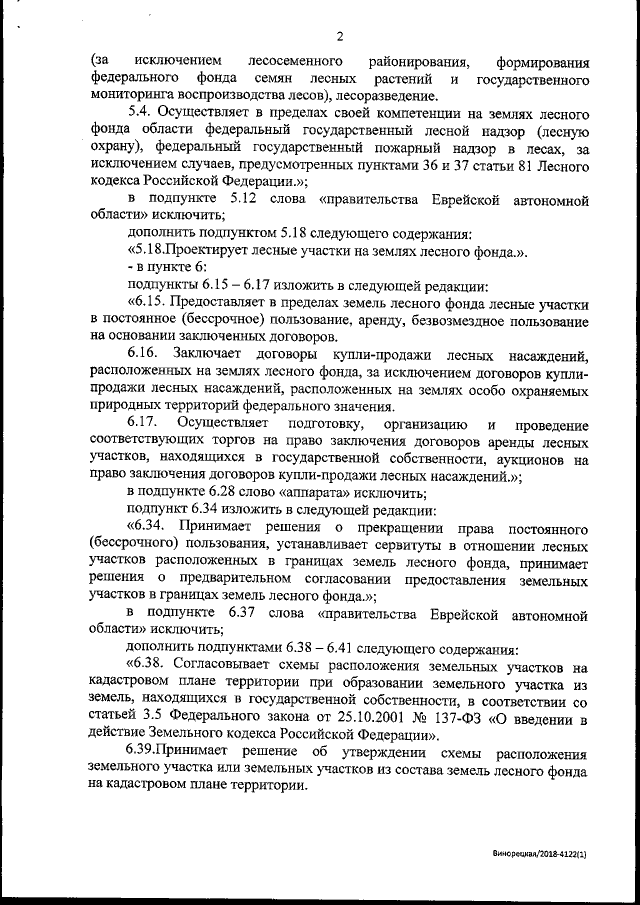 2

(за исключением лесосеменного районирования, формирования федерального фонда семян лесных растений и государственного мониторинга воспроизводства лесов), лесоразведение.

5.4. Осуществляет в пределах своей компетенции на землях лесного фонда области федеральный государственный лесной надзор (лесную охрану), федеральный государственный пожарный надзор в лесах, за исключением случаев, предусмотренных пунктами 36 и 37 статьи 81 Лесного кодекса Российской Федерации.»;

в подпункте 5.12 слова «правительства Еврейской автономной области» исключить;

дополнить подпунктом 5.18 следующего содержания:

«5.18.Проектирует лесные участки на землях лесного фонда.».

- в пункте 6:

подпункты 6.15 – 6.17 изложить в следующей редакции:

«6.15. Предоставляет в пределах земель лесного фонда лесные участки в постоянное (бессрочное) пользование, аренду, безвозмездное пользование на основании заключенных договоров.

6.16. Заключает договоры купли-продажи лесных насаждений, расположенных на землях лесного фонда, за исключением договоров купли-продажи лесных насаждений, расположенных на землях особо охраняемых природных территорий федерального значения.

6.17. Осуществляет подготовку, организацию и проведение соответствующих торгов на право заключения договоров аренды лесных участков, находящихся в государственной собственности, аукционов на право заключения договоров купли-продажи лесных насаждений.»;

в подпункте 6.28 слово «аппарата» исключить;

подпункт 6.34 изложить в следующей редакции:

«6.34. Принимает решения о прекращении права постоянного (бессрочного) пользования, устанавливает сервитуты в отношении лесных участков расположенных в границах земель лесного фонда, принимает решения о предварительном согласовании предоставления земельных участков в границах земель лесного фонда.»;

в подпункте 6.37 слова «правительства Еврейской автономной области» исключить;

дополнить подпунктами 6.38 – 6.41 следующего содержания:

«6.38. Согласовывает схемы расположения земельных участков на кадастровом плане территории при образовании земельного участка из земель, находящихся в государственной собственности, в соответствии со статьей 3.5 Федерального закона от 25.10.2001 № 137-ФЗ «О введении в действие Земельного кодекса Российской Федерации».

6.39.Принимает решение об утверждении схемы расположения земельного участка или земельных участков из состава земель лесного фонда на кадастровом плане территории.

Винорецкая/2018-4122(1)